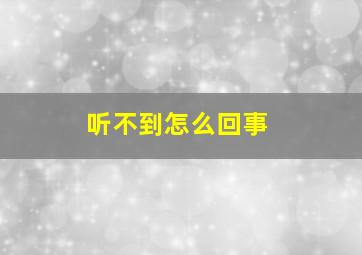 听不到怎么回事